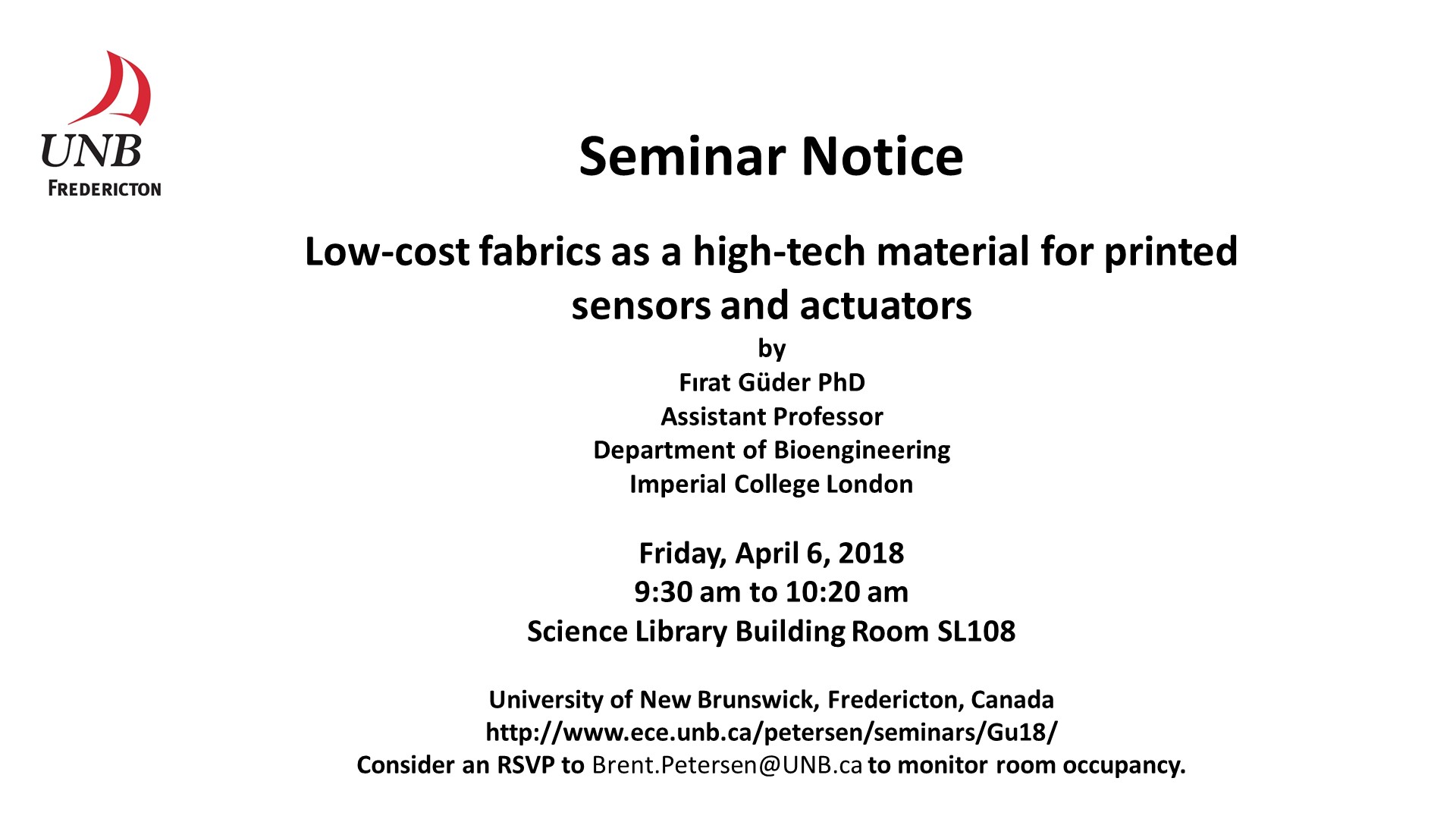 UNB
FREDERICTON

Seminar Notice

Low-cost fabrics as a high-tech material for printed sensors and actuators
by
Fırat Güder PhD
Assistant Professor
Department of Bioengineering
Imperial College London

Friday, April 6, 2018
9:30 am to 10:20 am
Science Library Building Room SL108

University of New Brunswick, Fredericton, Canada
http://www.ece.unb.ca/petersen/seminars/Gu18/
Consider an RSVP to Brent.Petersen@UNB.ca to monitor room occupancy.